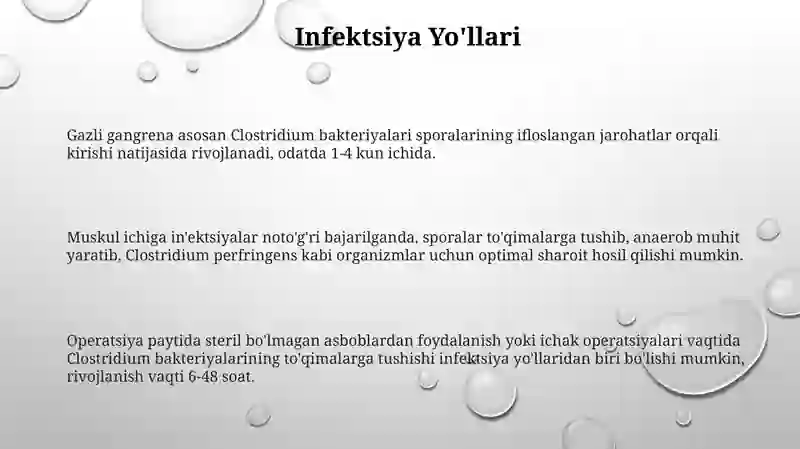 Infektsiya Yo'llari

Gazli gangrena asosan Clostridium bakteriyalari sporalarining ifloslangan jarohatlar orqali kirishi natijasida rivojlanadi, odatda 1-4 kun ichida.

Muskul ichiga in'ektsiyalar noto'g'ri bajarilganda, sporalar to'qimalarga tushib, anaerob muhit yaratib, Clostridium perfringens kabi organizmlar uchun optimal sharoit hosil qilishi mumkin.

Operatsiya paytida steril bo'lmagan asboblardan foydalanish yoki ichak operatsiyalari vaqtida Clostridium bakteriyalarining to'qimalarga tushishi infektsiya yo'llaridan biri bo'lishi mumkin, rivojlanish vaqti 6-48 soat.